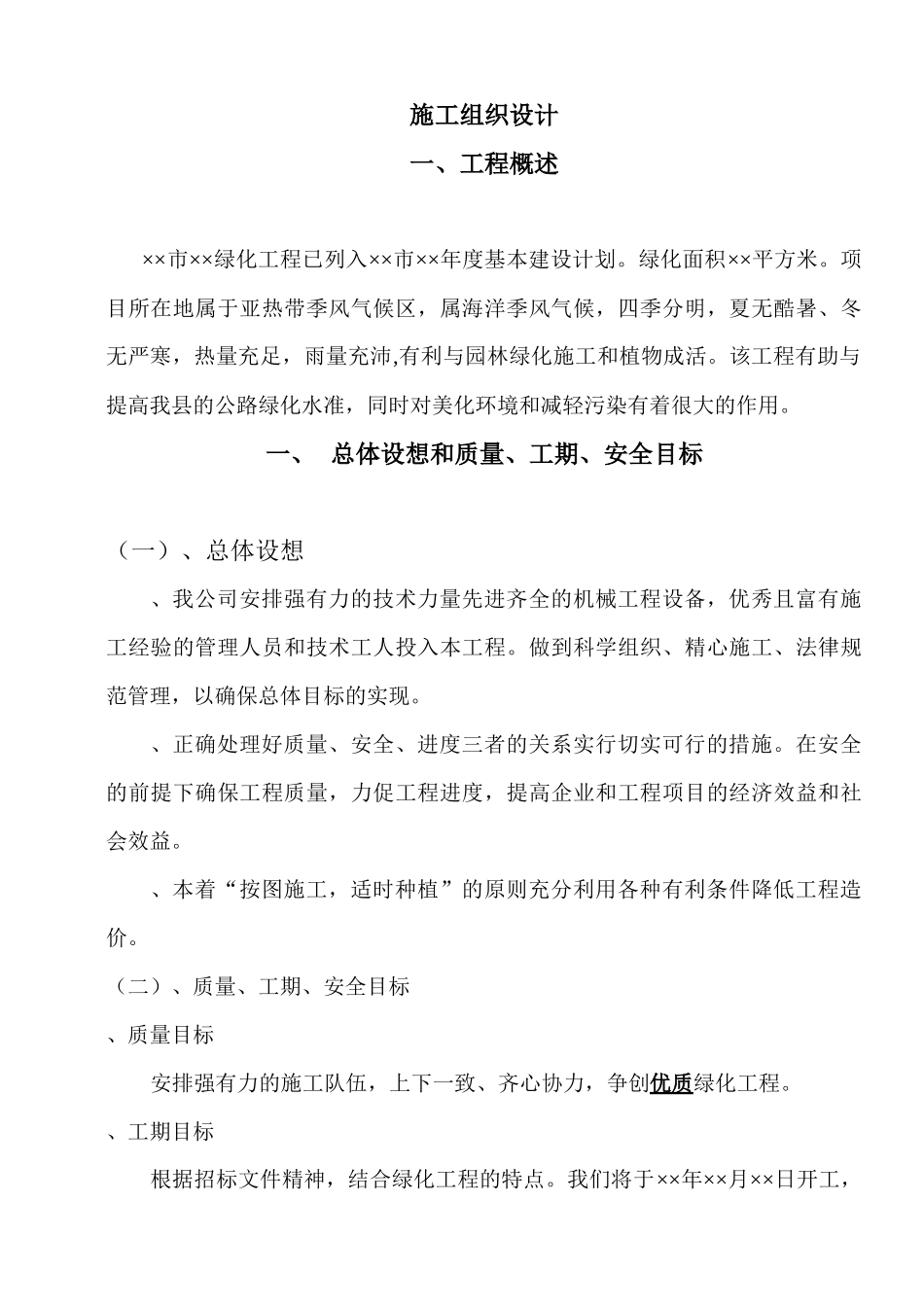 施工组织设计

一、工程概述

××市××绿化工程已列入××市××年度基本建设计划。绿化面积××平方米。项目所在地属于亚热带季风气候区，属海洋季风气候，四季分明，夏无酷暑、冬无严寒，热量充足，雨量充沛,有利与园林绿化施工和植物成活。该工程有助与提高我县的公路绿化水准，同时对美化环境和减轻污染有着很大的作用。

一、　总体设想和质量、工期、安全目标

（一）、总体设想

、我公司安排强有力的技术力量先进齐全的机械工程设备，优秀且富有施工经验的管理人员和技术工人投入本工程。做到科学组织、精心施工、法律规范管理，以确保总体目标的实现。

、正确处理好质量、安全、进度三者的关系实行切实可行的措施。在安全的前提下确保工程质量，力促工程进度，提高企业和工程项目的经济效益和社会效益。

、本着“按图施工，适时种植”的原则充分利用各种有利条件降低工程造价。

（二）、质量、工期、安全目标

、质量目标

安排强有力的施工队伍，上下一致、齐心协力，争创优质绿化工程。

、工期目标

根据招标文件精神，结合绿化工程的特点。我们将于××年××月××日开工，